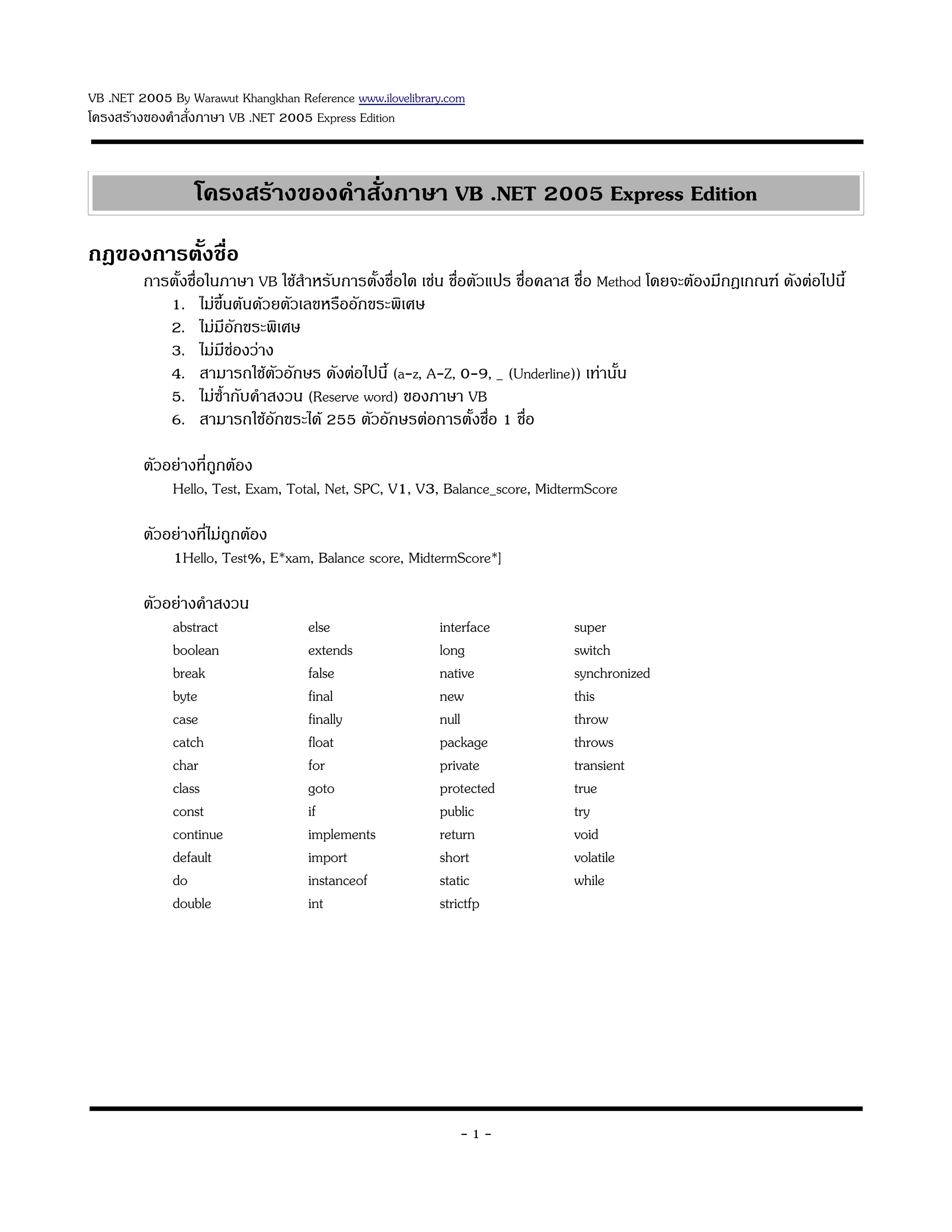 VB .NET 2005 By Warawut Khangkhan Reference www.ilovelibrary.com
โครงสร้างของคำสั่งภาษา VB .NET 2005 Express Edition

โครงสร้างของคำสั่งภาษา VB .NET 2005 Express Edition

กฎของการตั้งชื่อ

การตั้งชื่อในภาษา VB ใช้สำหรับการตั้งชื่อใด เช่น ชื่อตัวแปร ชื่อคลาส ชื่อ Method โดยจะต้องมีกฎเกณฑ์ ดังต่อไปนี้

1. ไม่ขึ้นต้นด้วยตัวเลขหรืออักขระพิเศษ
2. ไม่มีอักขระพิเศษ
3. ไม่มีช่องว่าง
4. สามารถใช้ตัวอักษร ดังต่อไปนี้ (a-z, A-Z, 0-9, _ (Underline)) เท่านั้น
5. ไม่ซ้ำกับคำสงวน (Reserve word) ของภาษา VB
6. สามารถใช้อักขระได้ 255 ตัวอักษรต่อการตั้งชื่อ 1 ชื่อ

ตัวอย่างที่ถูกต้อง

Hello, Test, Exam, Total, Net, SPC, V1, V3, Balance_score, MidtermScore

ตัวอย่างที่ไม่ถูกต้อง

1Hello, Test%, E*xam, Balance score, MidtermScore*]

ตัวอย่างคำสงวน

abstract
boolean
break
byte
case
catch
char
class
const
continue
default
do
double

else
extends
false
final
finally
float
for
goto
if
implements
import
instanceof
int

interface
long
native
new
null
package
private
protected
public
return
short
static
strictfp

super
switch
synchronized
this
throw
throws
transient
true
try
void
volatile
while

- 1 -